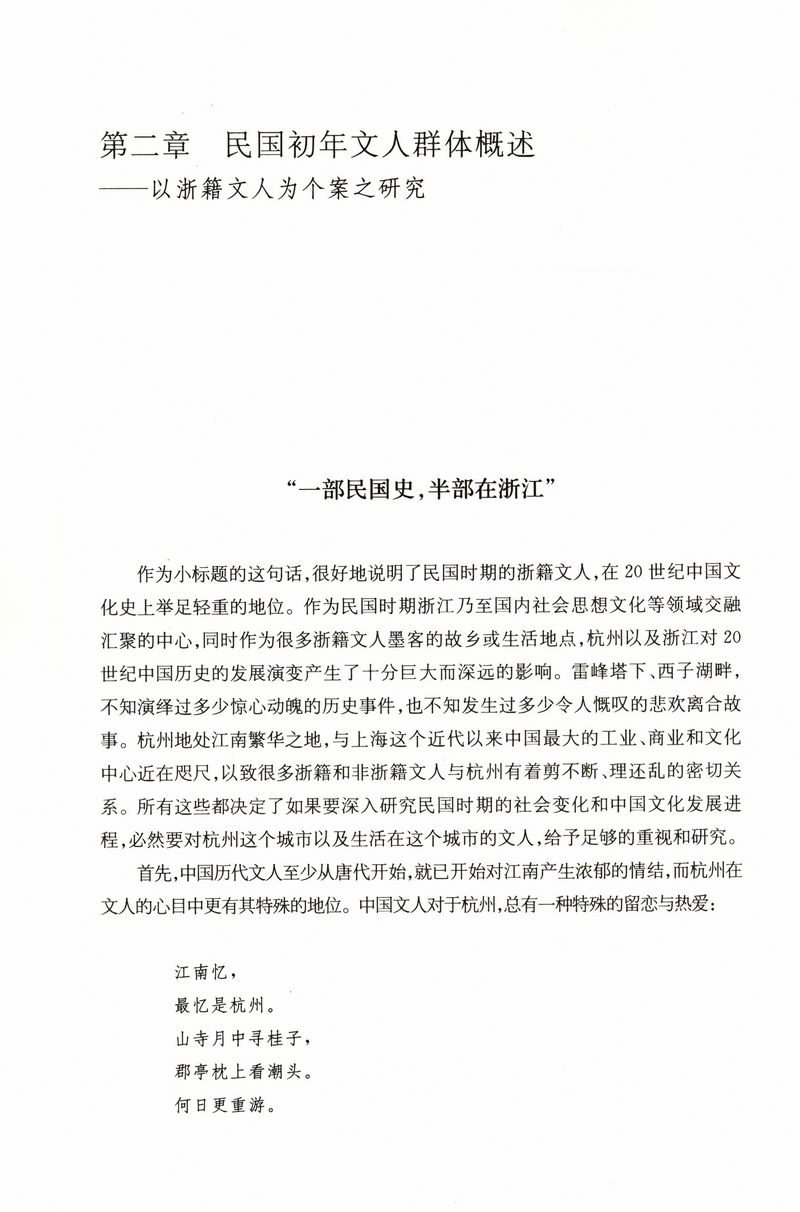 第二章　民国初年文人群体概述
——以浙籍文人为个案之研究

“一部民国史，半部在浙江”

作为小标题的这句话，很好地说明了民国时期的浙籍文人，在20世纪中国文化史上举足轻重的地位。作为民国时期浙江乃至国内社会思想文化等领域交融汇聚的中心，同时作为很多浙籍文人墨客的故乡或生活地点，杭州以及浙江对20世纪中国历史的发展演变产生了十分巨大而深远的影响。雷峰塔下、西子湖畔，不知演绎过多少惊心动魄的历史事件，也不知发生过多少令人慨叹的悲欢离合故事。杭州地处江南繁华之地，与上海这个近代以来中国最大的工业、商业和文化中心近在咫尺，以致很多浙籍和非浙籍文人与杭州有着剪不断、理还乱的密切关系。所有这些都决定了如果要深入研究民国时期的社会变化和中国文化发展进程，必然要对杭州这个城市以及生活在这个城市的文人，给予足够的重视和研究。

首先，中国历代文人至少从唐代开始，就已开始对江南产生浓郁的情结，而杭州在文人的心目中更有其特殊的地位。中国文人对于杭州，总有一种特殊的留恋与热爱：

江南忆，
最忆是杭州。
山寺月中寻桂子，
郡亭枕上看潮头。
何日更重游。